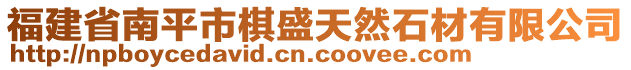 福建省南平市棋盛天然石材有限公司
http://npboycedavid.cn.coovee.com